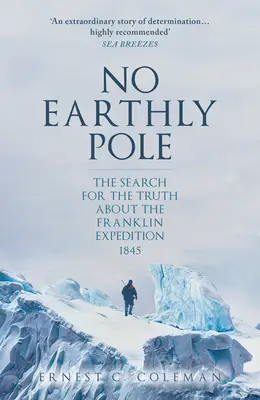 'An extraordinary story of determination… highly recommended'
SEA BREEZES

NO EARTHLY POLE

THE SEARCH FOR THE TRUTH ABOUT THE FRANKLIN EXPEDITION 1845

ERNEST C. COLEMAN